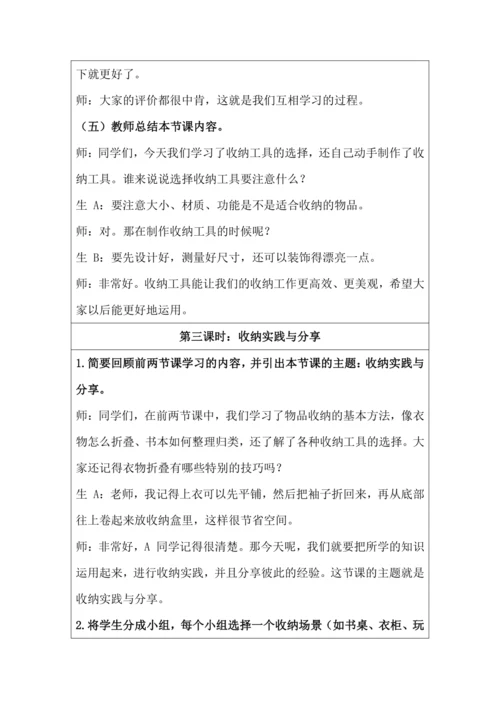 下就更好了。

师：大家的评价都很中肯，这就是我们互相学习的过程。

（五）教师总结本节课内容。

师：同学们，今天我们学习了收纳工具的选择，还自己动手制作了收纳工具。谁来说说选择收纳工具要注意什么？

生 A：要注意大小、材质、功能是不是适合收纳的物品。

师：对。那在制作收纳工具的时候呢？

生 B：要先设计好，测量好尺寸，还可以装饰得漂亮一点。

师：非常好。收纳工具能让我们的收纳工作更高效、更美观，希望大家以后能更好地运用。

第三课时：收纳实践与分享

1. 简要回顾前两节课学习的内容，并引出本节课的主题：收纳实践与分享。

师：同学们，在前两节课中，我们学习了物品收纳的基本方法，像衣物怎么折叠、书本如何整理归类，还了解了各种收纳工具的选择。大家还记得衣物折叠有哪些特别的技巧吗？

生 A：老师，我记得上衣可以先平铺，然后把袖子折回来，再从底部往上卷起来放收纳盒里，这样很节省空间。

师：非常好，A 同学记得很清楚。那今天呢，我们就要把所学的知识运用起来，进行收纳实践，并且分享彼此的经验。这节课的主题就是收纳实践与分享。

2. 将学生分成小组，每个小组选择一个收纳场景（如书桌、衣柜、玩